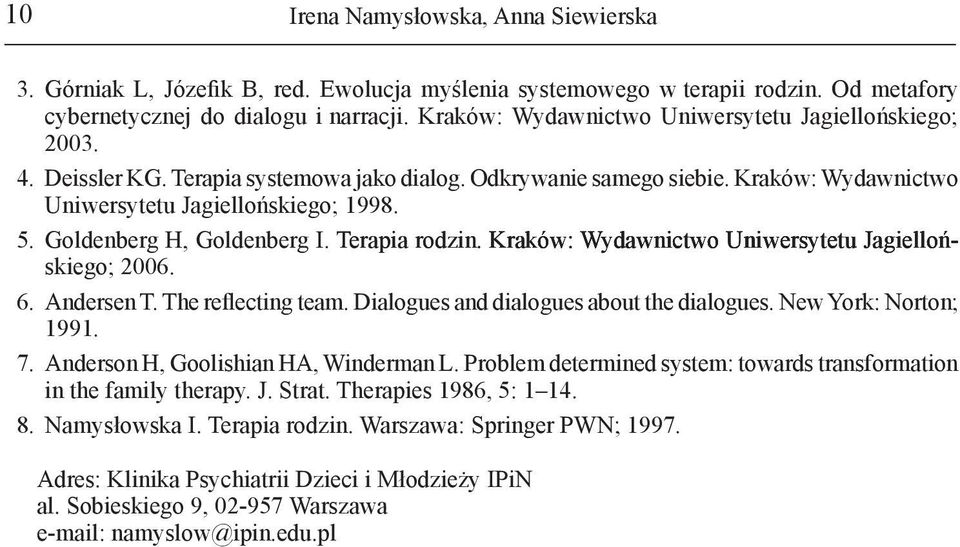 10 Irena Namysłowska, Anna Siewierska

3. Górniak L, Józefik B, red. Ewolucja myślenia systemowego w terapii rodzin. Od metafory cybernetycznej do dialogu i narracji. Kraków: Wydawnictwo Uniwersytetu Jagiellońskiego; 2003.

4. Deissler KG. Terapia systemowa jako dialog. Odkrywanie samego siebie. Kraków: Wydawnictwo Uniwersytetu Jagiellońskiego; 1998.

5. Goldenberg H, Goldenberg I. Terapia rodzin. Kraków: Wydawnictwo Uniwersytetu Jagiellońskiego; 2006.

6. Andersen T. The reflecting team. Dialogues and dialogues about the dialogues. New York: Norton; 1991.

7. Anderson H, Goolishian HA, Winderman L. Problem determined system: towards transformation in the family therapy. J. Strat. Therapies 1986, 5: 1–14.

8. Namysłowska I. Terapia rodzin. Warszawa: Springer PWN; 1997.

Adres: Klinika Psychiatrii Dzieci i Młodzieży IPiN
al. Sobieskiego 9, 02-957 Warszawa
e-mail: namyslow@ipin.edu.pl